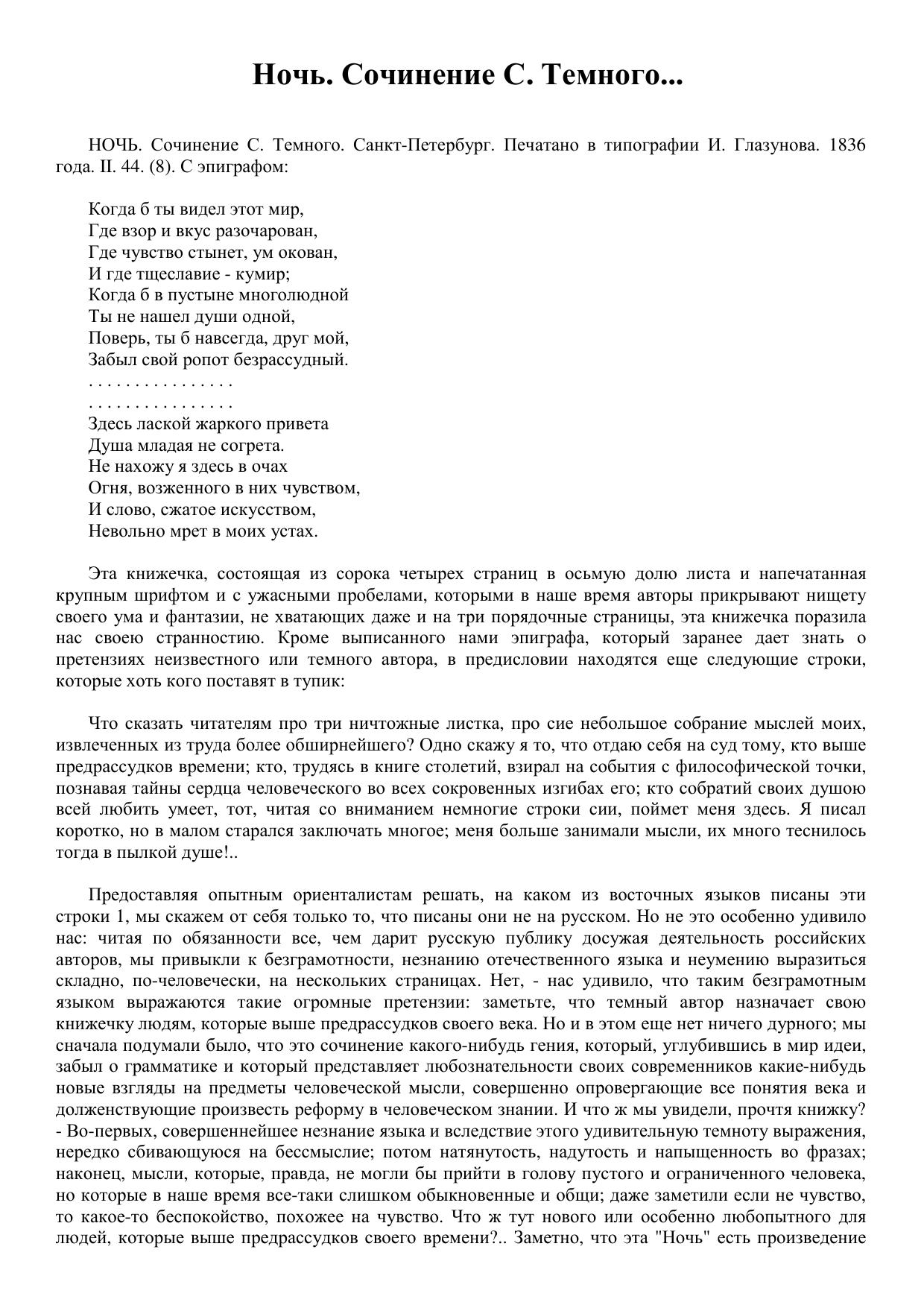 Ночь. Сочинение С. Темного...

НОЧЬ. Сочинение С. Темного. Санкт-Петербург. Печатано в типографии И. Глазунова. 1836 года. II. 44. (8). С эпиграфом:

Когда б ты видел этот мир,
Где взор и вкус разочарован,
Где чувство стынет, ум окован,
И где тщеславие - кумир;
Когда б в пустыне многолюдной
Ты не нашел души одной,
Поверь, ты б навсегда, друг мой,
Забыл свой ропот безрассудный.
. . . . . . . . . . . . . . . .
. . . . . . . . . . . . . . . .
Здесь лаской жаркого привета
Душа младая не согрета.
Не нахожу я здесь в очах
Огня, возженного в них чувством,
И слово, сжатое искусством,
Невольно мрет в моих устах.

Эта книжечка, состоящая из сорока четырех страниц в осьмую долю листа и напечатанная крупным шрифтом и с ужасными пробелами, которыми в наше время авторы прикрывают нищету своего ума и фантазии, не хватающих даже и на три порядочные страницы, эта книжечка поразила нас своею странностию. Кроме выписанного нами эпиграфа, который заранее дает знать о претензиях неизвестного или темного автора, в предисловии находятся еще следующие строки, которые хоть кого поставят в тупик:

Что сказать читателям про три ничтожные листка, про сие небольшое собрание мыслей моих, извлеченных из труда более обширнейшего? Одно скажу я то, что отдаю себя на суд тому, кто выше предрассудков времени; кто, трудясь в книге столетий, взирал на события с философической точки, познавая тайны сердца человеческого во всех сокровенных изгибах его; кто собратий своих душою всей любить умеет, тот, читая со вниманием немногие строки сии, поймет меня здесь. Я писал коротко, но в малом старался заключать многое; меня больше занимали мысли, их много теснилось тогда в пылкой душе!..

Предоставляя опытным ориенталистам решать, на каком из восточных языков писаны эти строки 1, мы скажем от себя только то, что писаны они не на русском. Но не это особенно удивило нас: читая по обязанности все, чем дарит русскую публику досужая деятельность российских авторов, мы привыкли к безграмотности, незнанию отечественного языка и неумению выразиться складно, по-человечески, на нескольких страницах. Нет, - нас удивило, что таким безграмотным языком выражаются такие огромные претензии: заметьте, что темный автор назначает свою книжечку людям, которые выше предрассудков своего века. Но и в этом еще нет ничего дурного; мы сначала подумали было, что это сочинение какого-нибудь гения, который, углубившись в мир идеи, забыл о грамматике и который представляет любознательности своих современников какие-нибудь новые взгляды на предметы человеческой мысли, совершенно опровергающие все понятия века и долженствующие произвесть реформу в человеческом знании. И что ж мы увидели, прочтя книжку? - Во-первых, совершеннейшее незнание языка и вследствие этого удивительную темноту выражения, нередко сбивающуюся на бессмыслие; потом натянутость, надутость и напыщенность во фразах; наконец, мысли, которые, правда, не могли бы прийти в голову пустого и ограниченного человека, но которые в наше время все-таки слишком обыкновенные и общи; даже заметили если не чувство, то какое-то беспокойство, похожее на чувство. Что ж тут нового или особенно любопытного для людей, которые выше предрассудков своего времени?.. Заметно, что эта "Ночь" есть произведение